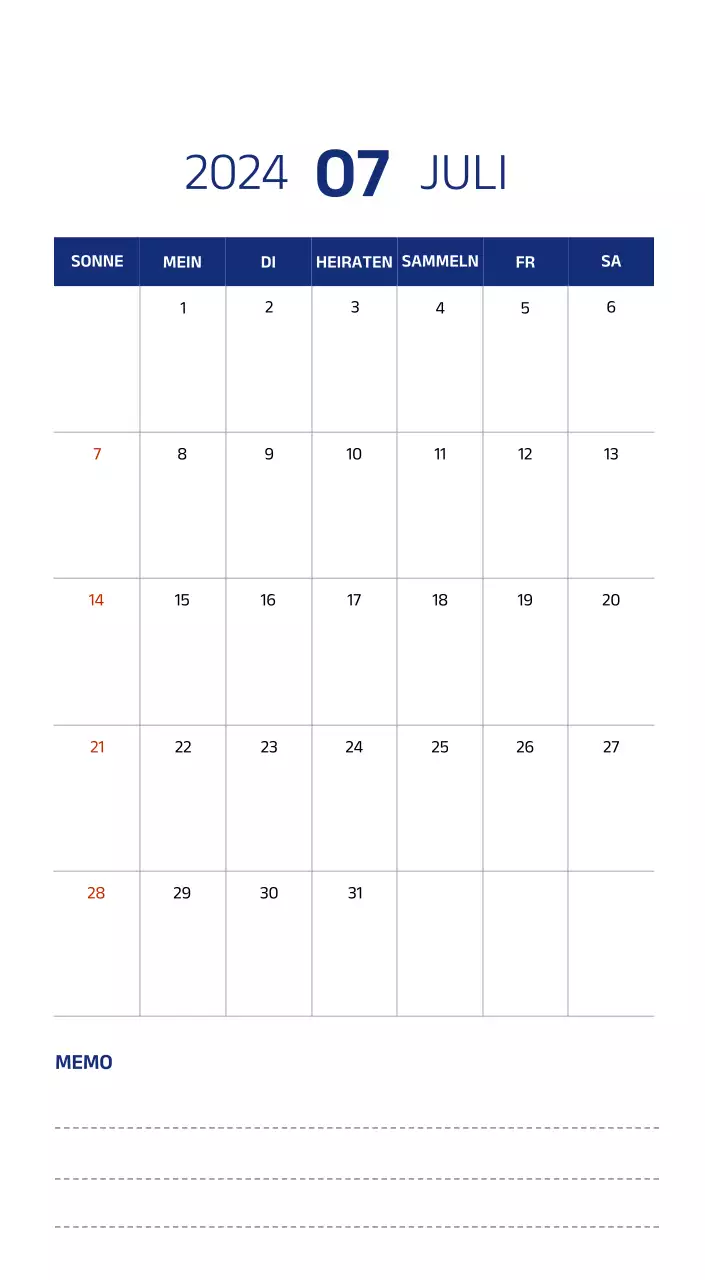 2024 07 JULI

| SONNE | MEIN | DI | HEIRATEN | SAMMELN | FR | SA |
|---|---|---|---|---|---|---|
| | 1 | 2 | 3 | 4 | 5 | 6 |
| 7 | 8 | 9 | 10 | 11 | 12 | 13 |
| 14 | 15 | 16 | 17 | 18 | 19 | 20 |
| 21 | 22 | 23 | 24 | 25 | 26 | 27 |
| 28 | 29 | 30 | 31 | | | |

MEMO